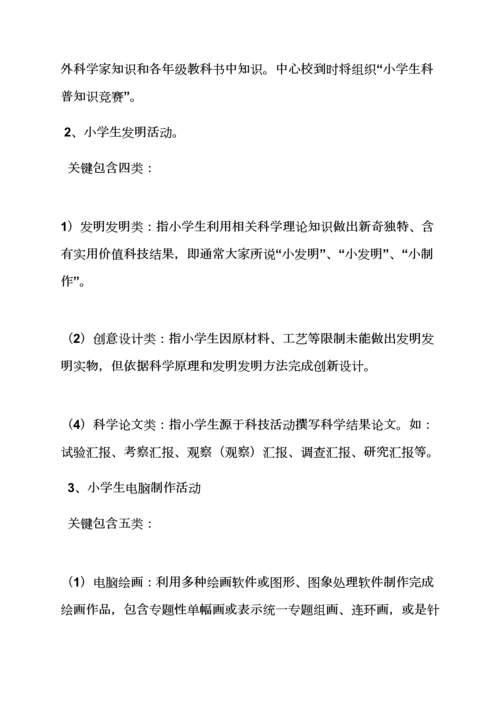 外科学家知识和各年级教科书中知识。中心校到时将组织“小学生科普知识竞赛”。

2、小学生发明活动。

关键包含四类：

1）发明发明类：指小学生利用相关科学理论知识做出新奇独特、含有实用价值科技结果，即通常大家所说“小发明”、“小发明”、“小制作”。

（2）创意设计类：指小学生因原材料、工艺等限制未能做出发明发明实物，但依据科学原理和发明发明方法完成创新设计。

（4）科学论文类：指小学生源于科技活动撰写科学结果论文。如：试验汇报、考察汇报、观察（观察）汇报、调查汇报、研究汇报等。

3、小学生电脑制作活动

关键包含五类：

（1）电脑绘画：利用多种绘画软件或图形、图象处理软件制作完成绘画作品，包含专题性单幅画或表示统一专题组画、连环画，或是针